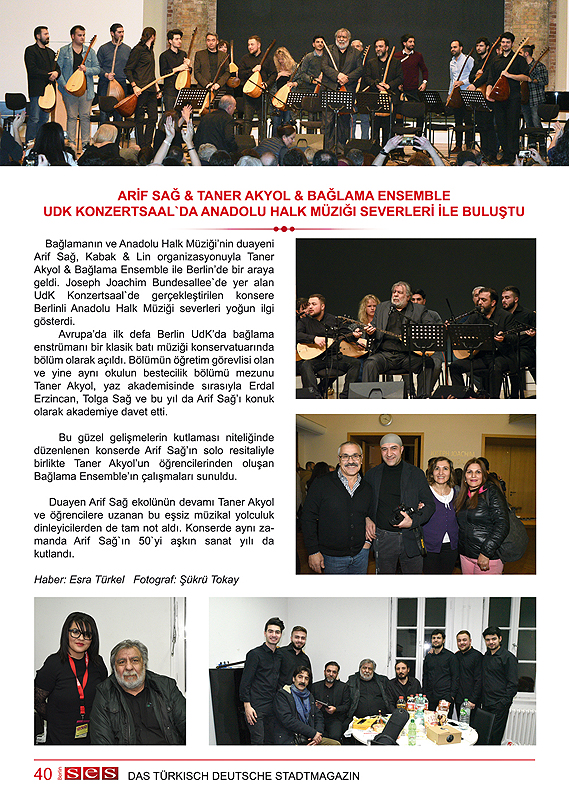 ARİF SAĞ & TANER AKYOL & BAĞLAMA ENSEMBLE
UDK KONZERTSAAL`DA ANADOLU HALK MÜZİĞİ SEVERLERİ İLE BULUŞTU

Bağlamanın ve Anadolu Halk Müziği'nin duayeni Arif Sağ, Kabak & Lin organizasyonuyla Taner Akyol & Bağlama Ensemble ile Berlin'de bir araya geldi. Joseph Joachim Bundesallee`de yer alan UdK Konzertsaal`de gerçekleştirilen konsere Berlinli Anadolu Halk Müziği severleri yoğun ilgi gösterdi.

Avrupa'da ilk defa Berlin UdK'da bağlama enstrümanı bir klasik batı müziği konservatuarında bölüm olarak açıldı. Bölümün öğretim görevlisi olan ve yine aynı okulun bestecilik bölümü mezunu Taner Akyol, yaz akademisinde sırasıyla Erdal Erzincan, Tolga Sağ ve bu yıl da Arif Sağ'ı konuk olarak akademiye davet etti.

Bu güzel gelişmelerin kutlaması niteliğinde düzenlenen konserde Arif Sağ'ın solo resitaliyle birlikte Taner Akyol'un öğrencilerinden oluşan Bağlama Ensemble'ın çalışmaları sunuldu.

Duayen Arif Sağ ekolünün devamı Taner Akyol ve öğrencilere uzanan bu eşsiz müzikal yolculuk dinleyicilerden de tam not aldı. Konserde aynı zamanda Arif Sağ`ın 50`yi aşkın sanat yılı da kutlandı.

Haber: Esra Türkel Fotograf: Şükrü Tokay

40 Berlin SES DAS TÜRKISCH DEUTSCHE STADTMAGAZIN